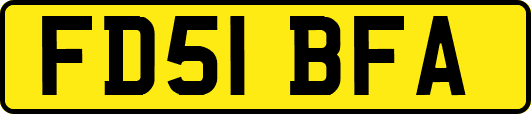 FD51 BFA